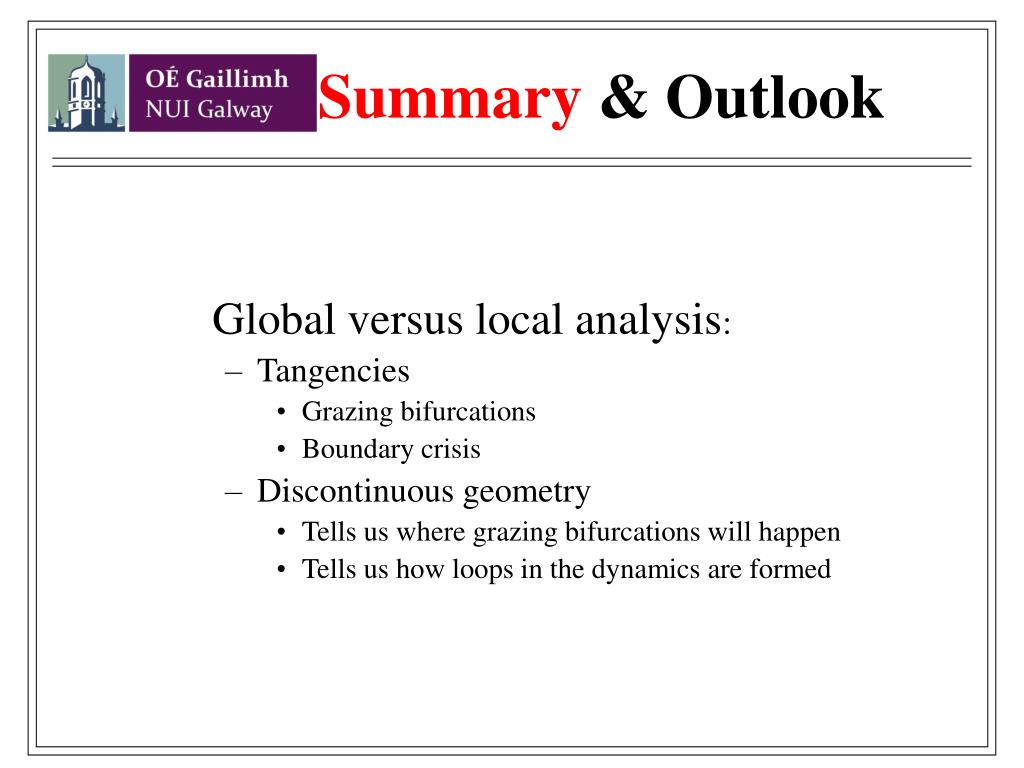 OÉ Gaillimh
NUI Galway

Summary & Outlook

Global versus local analysis:
– Tangencies
• Grazing bifurcations
• Boundary crisis
– Discontinuous geometry
• Tells us where grazing bifurcations will happen
• Tells us how loops in the dynamics are formed